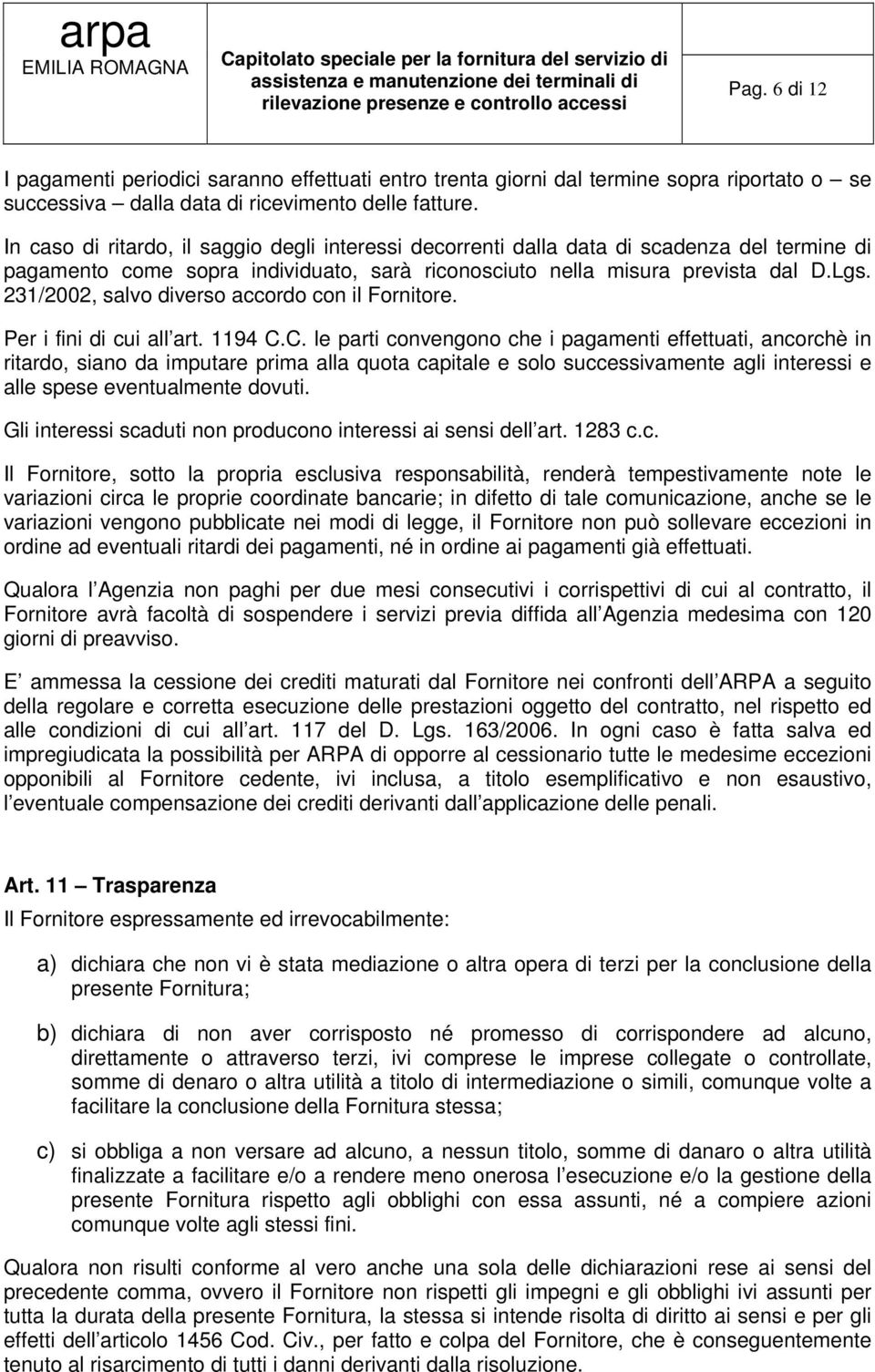 arpa
EMILIA ROMAGNA

Capitolato speciale per la fornitura del servizio di assistenza e manutenzione dei terminali di rilevazione presenze e controllo accessi

Pag. 6 di 12

I pagamenti periodici saranno effettuati entro trenta giorni dal termine sopra riportato o – se successiva – dalla data di ricevimento delle fatture.

In caso di ritardo, il saggio degli interessi decorrenti dalla data di scadenza del termine di pagamento come sopra individuato, sarà riconosciuto nella misura prevista dal D.Lgs. 231/2002, salvo diverso accordo con il Fornitore.

Per i fini di cui all art. 1194 C.C. le parti convengono che i pagamenti effettuati, ancorchè in ritardo, siano da imputare prima alla quota capitale e solo successivamente agli interessi e alle spese eventualmente dovuti.

Gli interessi scaduti non producono interessi ai sensi dell art. 1283 c.c.

Il Fornitore, sotto la propria esclusiva responsabilità, renderà tempestivamente note le variazioni circa le proprie coordinate bancarie; in difetto di tale comunicazione, anche se le variazioni vengono pubblicate nei modi di legge, il Fornitore non può sollevare eccezioni in ordine ad eventuali ritardi dei pagamenti, né in ordine ai pagamenti già effettuati.

Qualora l Agenzia non paghi per due mesi consecutivi i corrispettivi di cui al contratto, il Fornitore avrà facoltà di sospendere i servizi previa diffida all Agenzia medesima con 120 giorni di preavviso.

E ammessa la cessione dei crediti maturati dal Fornitore nei confronti dell ARPA a seguito della regolare e corretta esecuzione delle prestazioni oggetto del contratto, nel rispetto ed alle condizioni di cui all art. 117 del D. Lgs. 163/2006. In ogni caso è fatta salva ed impregiudicata la possibilità per ARPA di opporre al cessionario tutte le medesime eccezioni opponibili al Fornitore cedente, ivi inclusa, a titolo esemplificativo e non esaustivo, l eventuale compensazione dei crediti derivanti dall applicazione delle penali.

Art. 11 – Trasparenza

Il Fornitore espressamente ed irrevocabilmente:

a) dichiara che non vi è stata mediazione o altra opera di terzi per la conclusione della presente Fornitura;

b) dichiara di non aver corrisposto né promesso di corrispondere ad alcuno, direttamente o attraverso terzi, ivi comprese le imprese collegate o controllate, somme di denaro o altra utilità a titolo di intermediazione o simili, comunque volte a facilitare la conclusione della Fornitura stessa;

c) si obbliga a non versare ad alcuno, a nessun titolo, somme di danaro o altra utilità finalizzate a facilitare e/o a rendere meno onerosa l esecuzione e/o la gestione della presente Fornitura rispetto agli obblighi con essa assunti, né a compiere azioni comunque volte agli stessi fini.

Qualora non risulti conforme al vero anche una sola delle dichiarazioni rese ai sensi del precedente comma, ovvero il Fornitore non rispetti gli impegni e gli obblighi ivi assunti per tutta la durata della presente Fornitura, la stessa si intende risolta di diritto ai sensi e per gli effetti dell articolo 1456 Cod. Civ., per fatto e colpa del Fornitore, che è conseguentemente tenuto al risarcimento di tutti i danni derivanti dalla risoluzione.